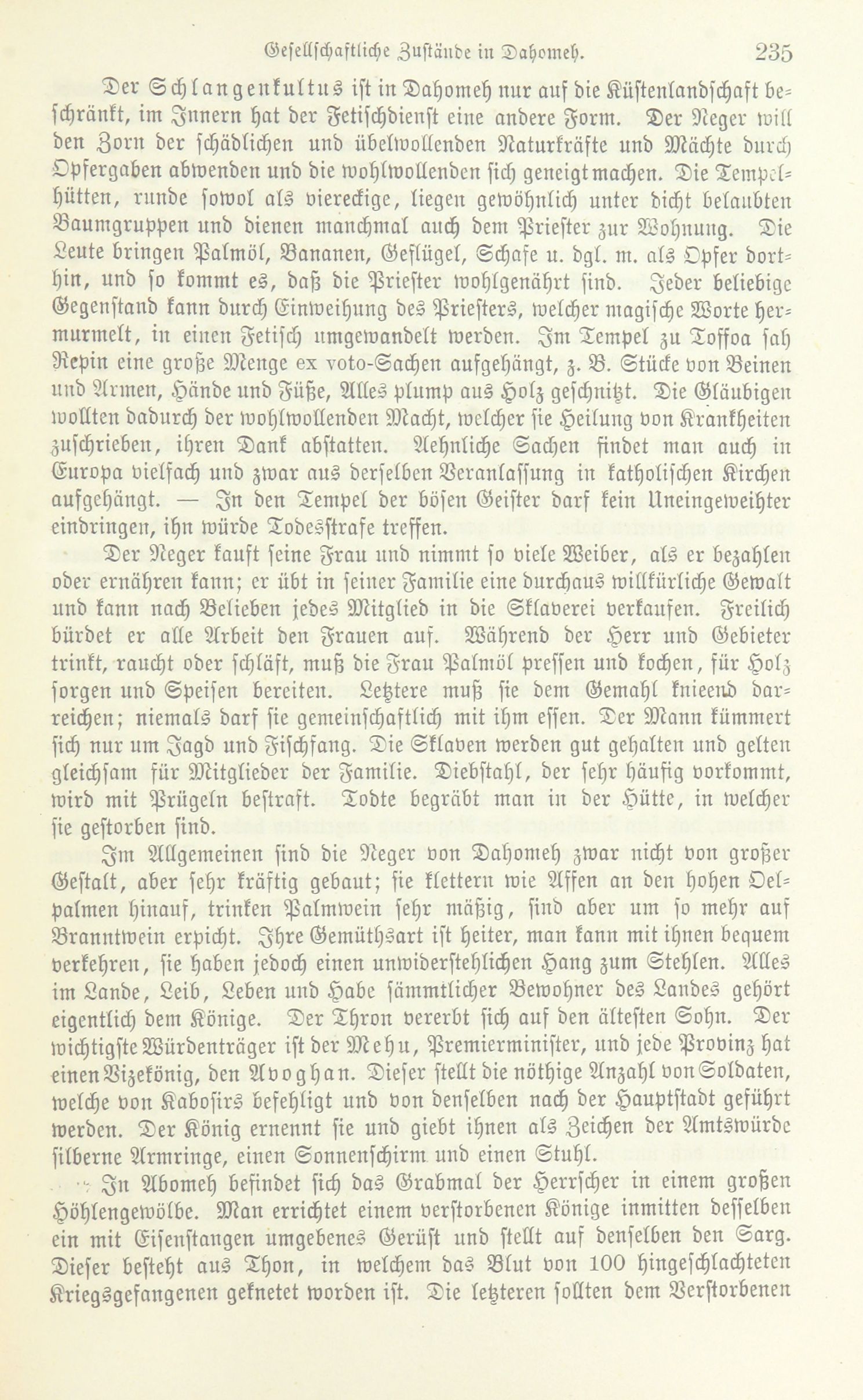 Gesellschaftliche Zustände in Dahomeh. 235

Der Schlangenkultus ist in Dahomeh nur auf die Küstenlandschaft beschränkt, im Innern hat der Fetischdienst eine andere Form. Der Neger will den Zorn der schädlichen und übelwollenden Naturkräfte und Mächte durch Opfergaben abwenden und die wohlwollenden sich geneigt machen. Die Tempelhütten, runde sowol als viereckige, liegen gewöhnlich unter dicht belaubten Baumgruppen und dienen manchmal auch dem Priester zur Wohnung. Die Leute bringen Palmöl, Bananen, Geflügel, Schafe u. dgl. m. als Opfer dorthin, und so kommt es, daß die Priester wohlgenährt sind. Jeder beliebige Gegenstand kann durch Einweihung des Priesters, welcher magische Worte hermurmelt, in einen Fetisch umgewandelt werden. Im Tempel zu Toffoa sah Repin eine große Menge ex voto-Sachen aufgehängt, z. B. Stücke von Beinen und Armen, Hände und Füße, Alles plump aus Holz geschnitzt. Die Gläubigen wollten dadurch der wohlwollenden Macht, welcher sie Heilung von Krankheiten zuschrieben, ihren Dank abstatten. Aehnliche Sachen findet man auch in Europa vielfach und zwar aus derselben Veranlassung in katholischen Kirchen aufgehängt. — In den Tempel der bösen Geister darf kein Uneingeweihter eindringen, ihn würde Todesstrafe treffen.

Der Neger kauft seine Frau und nimmt so viele Weiber, als er bezahlen oder ernähren kann; er übt in seiner Familie eine durchaus willkürliche Gewalt und kann nach Belieben jedes Mitglied in die Sklaverei verkaufen. Freilich bürdet er alle Arbeit den Frauen auf. Während der Herr und Gebieter trinkt, raucht oder schläft, muß die Frau Palmöl pressen und kochen, für Holz sorgen und Speisen bereiten. Letztere muß sie dem Gemahl knieend darreichen; niemals darf sie gemeinschaftlich mit ihm essen. Der Mann kümmert sich nur um Jagd und Fischfang. Die Sklaven werden gut gehalten und gelten gleichsam für Mitglieder der Familie. Diebstahl, der sehr häufig vorkommt, wird mit Prügeln bestraft. Todte begräbt man in der Hütte, in welcher sie gestorben sind.

Im Allgemeinen sind die Neger von Dahomeh zwar nicht von großer Gestalt, aber sehr kräftig gebaut; sie klettern wie Affen an den hohen Oelpalmen hinauf, trinken Palmwein sehr mäßig, sind aber um so mehr auf Branntwein erpicht. Ihre Gemüthsart ist heiter, man kann mit ihnen bequem verkehren, sie haben jedoch einen unwiderstehlichen Hang zum Stehlen. Alles im Lande, Leib, Leben und Habe sämmtlicher Bewohner des Landes gehört eigentlich dem Könige. Der Thron vererbt sich auf den ältesten Sohn. Der wichtigste Würdenträger ist der Mehu, Premierminister, und jede Provinz hat einen Vizekönig, den Avoghan. Dieser stellt die nöthige Anzahl von Soldaten, welche von Kabosirs befehligt und von denselben nach der Hauptstadt geführt werden. Der König ernennt sie und giebt ihnen als Zeichen der Amtswürde silberne Armringe, einen Sonnenschirm und einen Stuhl.

In Abomeh befindet sich das Grabmal der Herrscher in einem großen Höhlengewölbe. Man errichtet einem verstorbenen Könige inmitten desselben ein mit Eisenstangen umgebenes Gerüst und stellt auf denselben den Sarg. Dieser besteht aus Thon, in welchem das Blut von 100 hingeschlachteten Kriegsgefangenen geknetet worden ist. Die letzteren sollten dem Verstorbenen